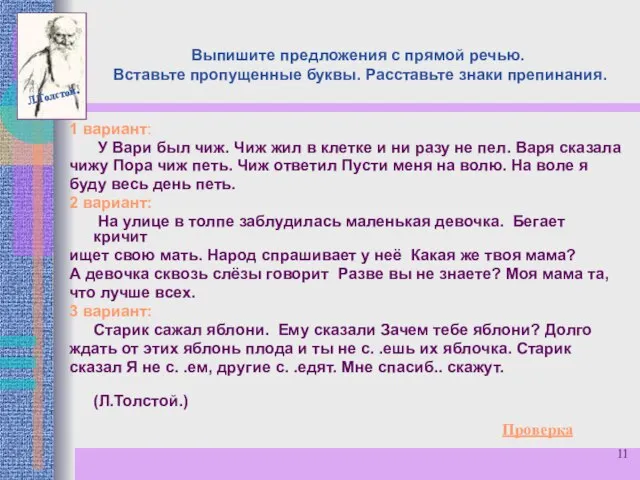 Л.Толстой.

Выпишите предложения с прямой речью.
Вставьте пропущенные буквы. Расставьте знаки препинания.

1 вариант:
У Вари был чиж. Чиж жил в клетке и ни разу не пел. Варя сказала чижу Пора чиж петь. Чиж ответил Пусти меня на волю. На воле я буду весь день петь.

2 вариант:
На улице в толпе заблудилась маленькая девочка. Бегает кричит ищет свою мать. Народ спрашивает у неё Какая же твоя мама? А девочка сквозь слёзы говорит Разве вы не знаете? Моя мама та, что лучше всех.

3 вариант:
Старик сажал яблони. Ему сказали Зачем тебе яблони? Долго ждать от этих яблонь плода и ты не с. .ешь их яблочка. Старик сказал Я не с. .ем, другие с. .едят. Мне спасиб.. скажут.

(Л.Толстой.)

Проверка

11